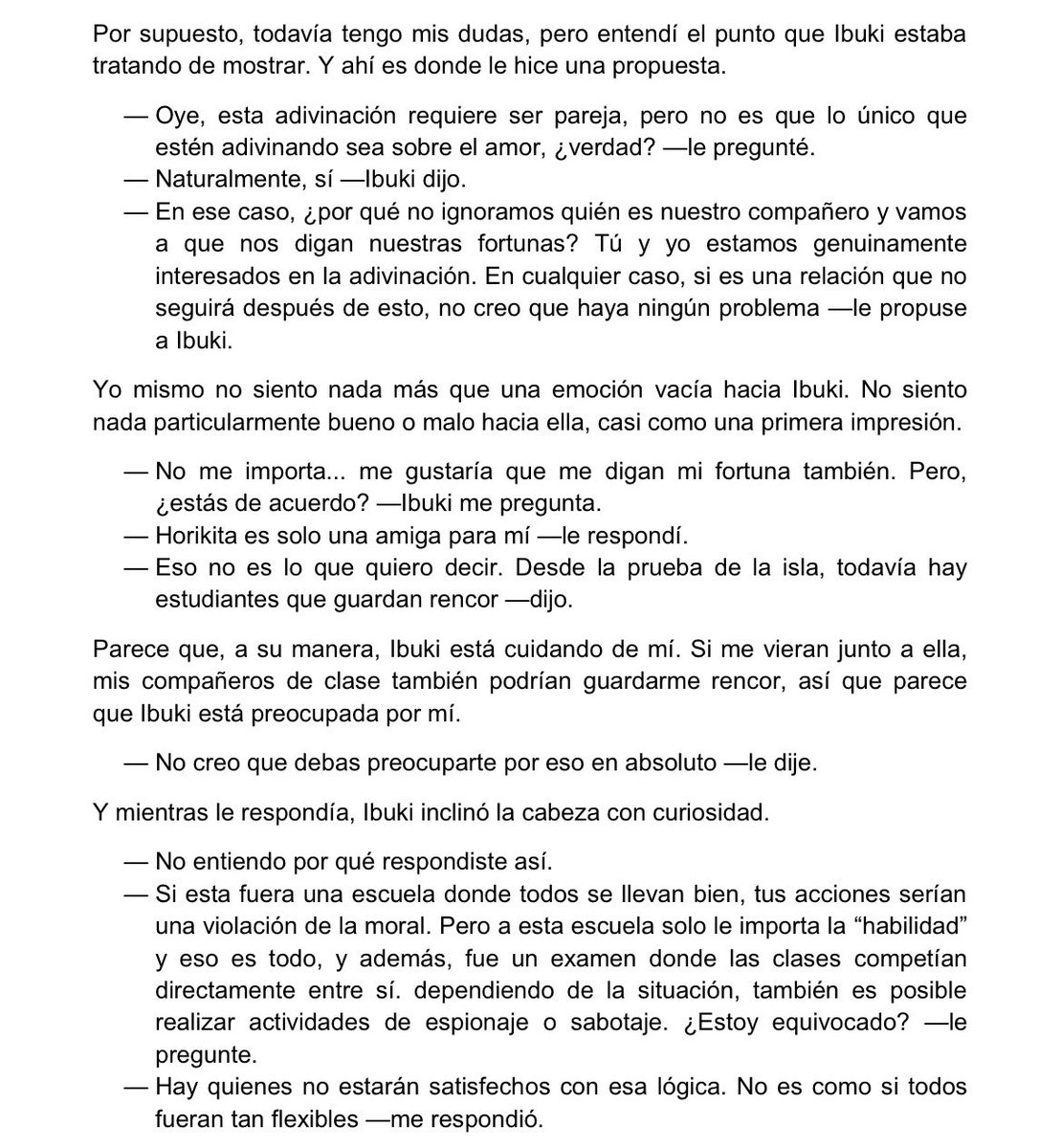 Por supuesto, todavía tengo mis dudas, pero entendí el punto que Ibuki estaba tratando de mostrar. Y ahí es donde le hice una propuesta.

— Oye, esta adivinación requiere ser pareja, pero no es que lo único que estén adivinando sea sobre el amor, ¿verdad? —le pregunté.
— Naturalmente, sí —Ibuki dijo.
— En ese caso, ¿por qué no ignoramos quién es nuestro compañero y vamos a que nos digan nuestras fortunas? Tú y yo estamos genuinamente interesados en la adivinación. En cualquier caso, si es una relación que no seguirá después de esto, no creo que haya ningún problema —le propuse a Ibuki.

Yo mismo no siento nada más que una emoción vacía hacia Ibuki. No siento nada particularmente bueno o malo hacia ella, casi como una primera impresión.

— No me importa... me gustaría que me digan mi fortuna también. Pero, ¿estás de acuerdo? —Ibuki me pregunta.
— Horikita es solo una amiga para mí —le respondí.
— Eso no es lo que quiero decir. Desde la prueba de la isla, todavía hay estudiantes que guardan rencor —dijo.

Parece que, a su manera, Ibuki está cuidando de mí. Si me vieran junto a ella, mis compañeros de clase también podrían guardarme rencor, así que parece que Ibuki está preocupada por mí.

— No creo que debas preocuparte por eso en absoluto —le dije.

Y mientras le respondía, Ibuki inclinó la cabeza con curiosidad.

— No entiendo por qué respondiste así.
— Si esta fuera una escuela donde todos se llevan bien, tus acciones serían una violación de la moral. Pero a esta escuela solo le importa la “habilidad” y eso es todo, y además, fue un examen donde las clases competían directamente entre sí. dependiendo de la situación, también es posible realizar actividades de espionaje o sabotaje. ¿Estoy equivocado? —le pregunte.
— Hay quienes no estarán satisfechos con esa lógica. No es como si todos fueran tan flexibles —me respondió.